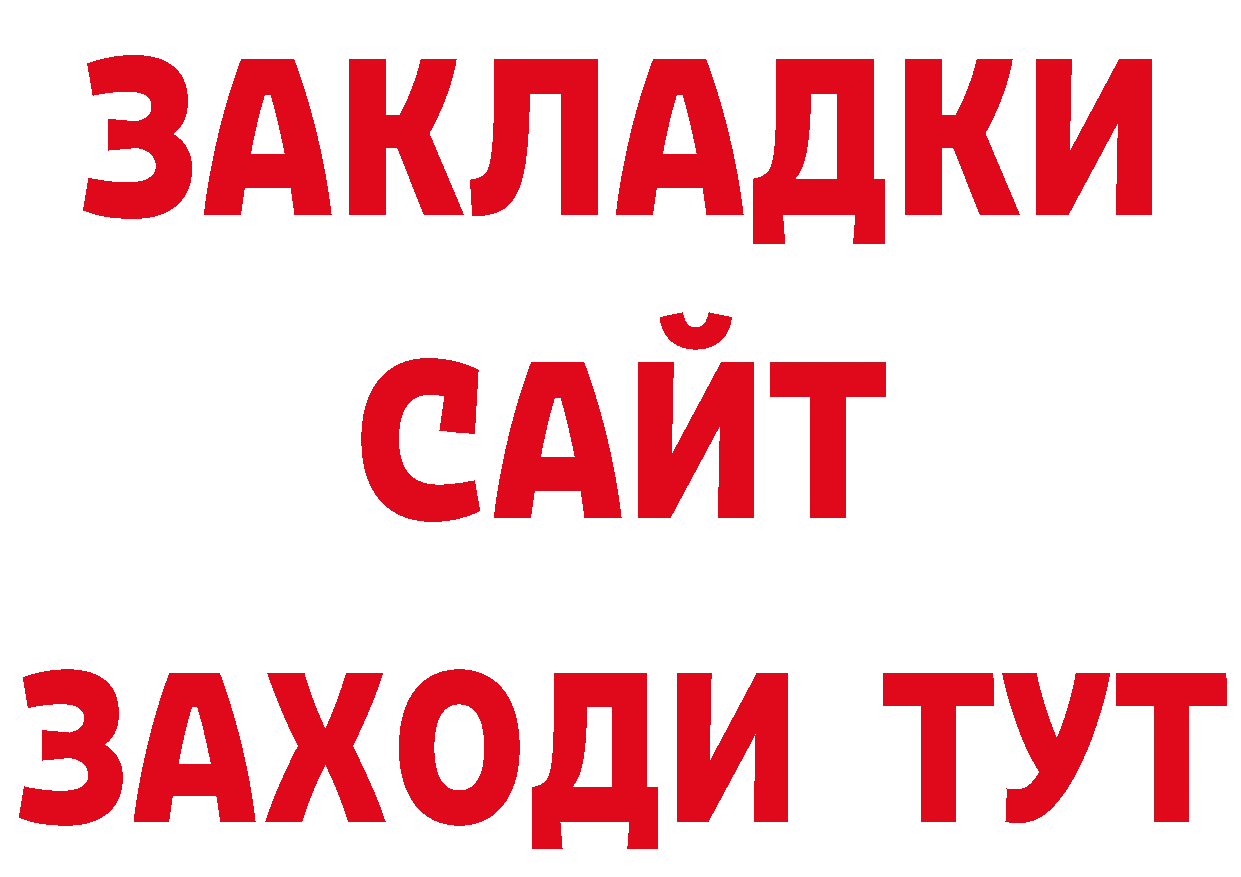 ЗАКЛАДКИ
САЙТ
ЗАХОДИ ТУТ